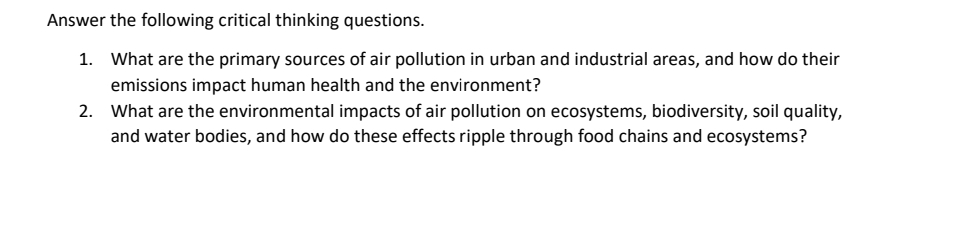 Answer the following critical thinking questions.

1. What are the primary sources of air pollution in urban and industrial areas, and how do their emissions impact human health and the environment?
2. What are the environmental impacts of air pollution on ecosystems, biodiversity, soil quality, and water bodies, and how do these effects ripple through food chains and ecosystems?